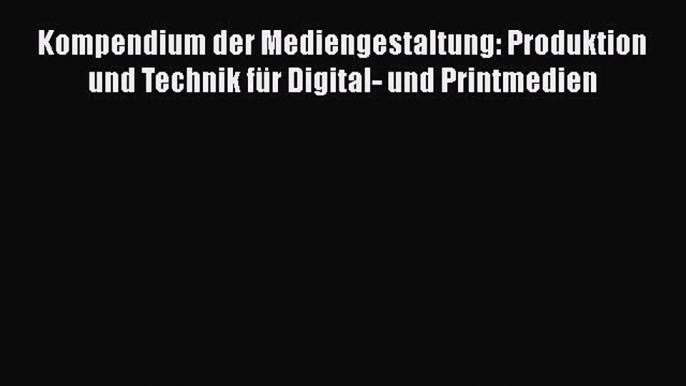 Kompendium der Mediengestaltung: Produktion und Technik für Digital- und Printmedien